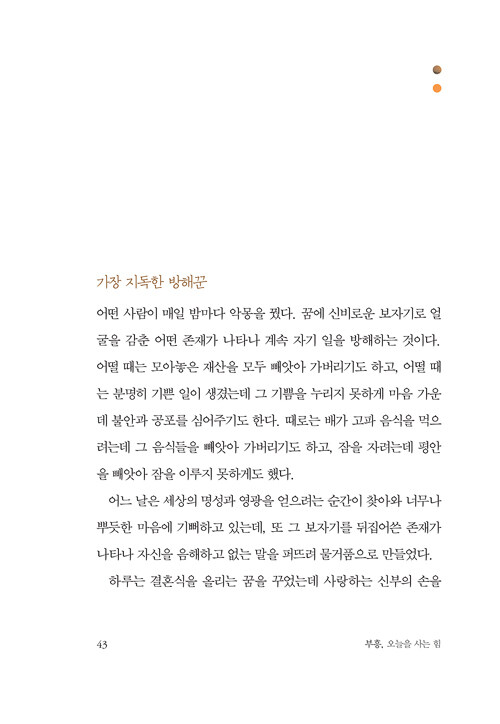 가장 지독한 방해꾼

어떤 사람이 매일 밤마다 악몽을 꿨다. 꿈에 신비로운 보자기로 얼굴을 감춘 어떤 존재가 나타나 계속 자기 일을 방해하는 것이다. 어떨 때는 모아놓은 재산을 모두 빼앗아 가버리기도 하고, 어떨 때는 분명히 기쁜 일이 생겼는데 그 기쁨을 누리지 못하게 마음 가운데 불안과 공포를 심어주기도 한다. 때로는 배가 고파 음식을 먹으려는데 그 음식들을 빼앗아 가버리기도 하고, 잠을 자려는데 평안을 빼앗아 잠을 이루지 못하게도 했다.

어느 날은 세상의 명성과 영광을 얻으려는 순간이 찾아와 너무나 뿌듯한 마음에 기뻐하고 있는데, 또 그 보자기를 뒤집어쓴 존재가 나타나 자신을 음해하고 없는 말을 퍼뜨려 물거품으로 만들었다.

하루는 결혼식을 올리는 꿈을 꾸었는데 사랑하는 신부의 손을

43

부흥, 오늘을 사는 힘